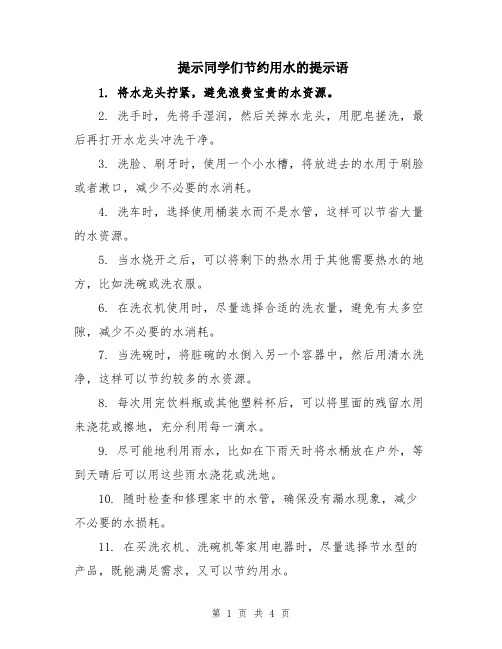 提示同学们节约用水的提示语

1. 将水龙头拧紧，避免浪费宝贵的水资源。

2. 洗手时，先将手湿润，然后关掉水龙头，用肥皂搓洗，最后再打开水龙头冲洗干净。

3. 洗脸、刷牙时，使用一个小水槽，将放进去的水用于刷脸或者漱口，减少不必要的水消耗。

4. 洗车时，选择使用桶装水而不是水管，这样可以节省大量的水资源。

5. 当水烧开之后，可以将剩下的热水用于其他需要热水的地方，比如洗碗或洗衣服。

6. 在洗衣机使用时，尽量选择合适的洗衣量，避免有太多空隙，减少不必要的水消耗。

7. 当洗碗时，将脏碗的水倒入另一个容器中，然后用清水洗净，这样可以节约较多的水资源。

8. 每次用完饮料瓶或其他塑料杯后，可以将里面的残留水用来浇花或擦地，充分利用每一滴水。

9. 尽可能地利用雨水，比如在下雨天时将水桶放在户外，等到天晴后可以用这些雨水浇花或洗地。

10. 随时检查和修理家中的水管，确保没有漏水现象，减少不必要的水损耗。

11. 在买洗衣机、洗碗机等家用电器时，尽量选择节水型的产品，既能满足需求，又可以节约用水。

第 1 页 共 4 页